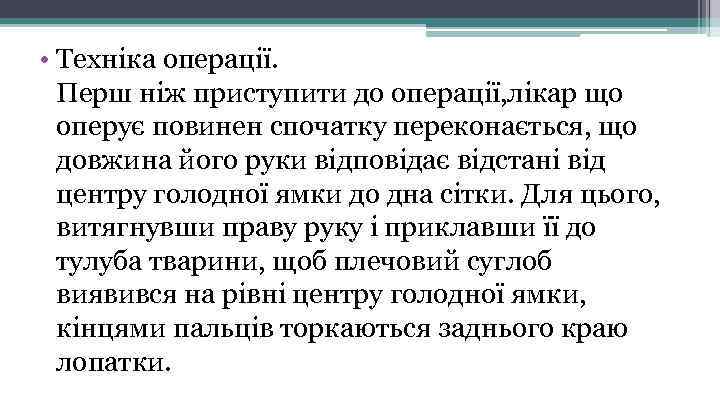 • Техніка операції.

Перш ніж приступити до операції,лікар що оперує повинен спочатку переконається, що довжина його руки відповідає відстані від центру голодної ямки до дна сітки. Для цього, витягнувши праву руку і приклавши її до тулуба тварини, щоб плечовий суглоб виявився на рівні центру голодної ямки, кінцями пальців торкаються заднього краю лопатки.